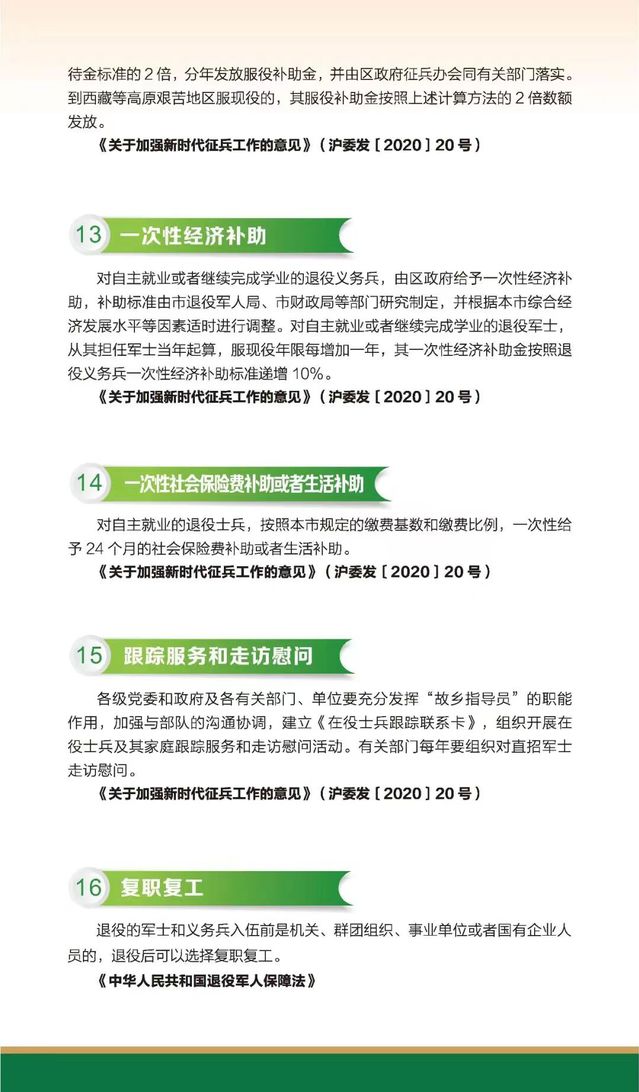 待金标准的2倍，分年发放服役补助金，并由区政府征兵办会同有关部门落实。到西藏等高原艰苦地区服现役的，其服役补助金按照上述计算方法的2倍数额发放。

《关于加强新时代征兵工作的意见》（沪委发［2020］20号）

13 一次性经济补助

对自主就业或者继续完成学业的退役义务兵，由区政府给予一次性经济补助，补助标准由市退役军人局、市财政局等部门研究制定，并根据本市综合经济发展水平等因素适时进行调整。对自主就业或者继续完成学业的退役军士，从其担任军士当年起算，服现役年限每增加一年，其一次性经济补助金按照退役义务兵一次性经济补助标准递增10%。

《关于加强新时代征兵工作的意见》（沪委发［2020］20号）

14 一次性社会保险费补助或者生活补助

对自主就业的退役士兵，按照本市规定的缴费基数和缴费比例，一次性给予24个月的社会保险费补助或者生活补助。

《关于加强新时代征兵工作的意见》（沪委发［2020］20号）

15 跟踪服务和走访慰问

各级党委和政府及各有关部门、单位要充分发挥“故乡指导员”的职能作用，加强与部队的沟通协调，建立《在役士兵跟踪联系卡》，组织开展在役士兵及其家庭跟踪服务和走访慰问活动。有关部门每年要组织对直招军士走访慰问。

《关于加强新时代征兵工作的意见》（沪委发［2020］20号）

16 复职复工

退役的军士和义务兵入伍前是机关、群团组织、事业单位或者国有企业人员的，退役后可以选择复职复工。

《中华人民共和国退役军人保障法》